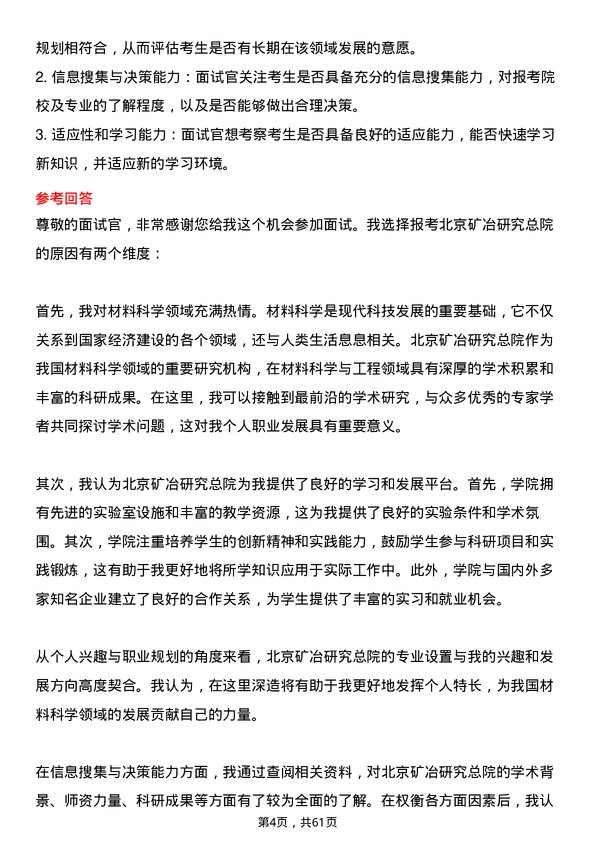 规划相符合，从而评估考生是否有长期在该领域发展的意愿。
2. 信息搜集与决策能力：面试官关注考生是否具备充分的信息搜集能力，对报考院校及专业的了解程度，以及是否能够做出合理决策。
3. 适应性和学习能力：面试官想考察考生是否具备良好的适应能力，能否快速学习新知识，并适应新的学习环境。

参考回答
尊敬的面试官，非常感谢您给我这个机会参加面试。我选择报考北京矿冶研究总院的原因有两个维度：

首先，我对材料科学领域充满热情。材料科学是现代科技发展的重要基础，它不仅关系到国家经济建设的各个领域，还与人类生活息息相关。北京矿冶研究总院作为我国材料科学领域的重要研究机构，在材料科学与工程领域具有深厚的学术积累和丰富的科研成果。在这里，我可以接触到最前沿的学术研究，与众多优秀的专家学者共同探讨学术问题，这对我个人职业发展具有重要意义。

其次，我认为北京矿冶研究总院为我提供了良好的学习和发展平台。首先，学院拥有先进的实验室设施和丰富的教学资源，这为我提供了良好的实验条件和学术氛围。其次，学院注重培养学生的创新精神和实践能力，鼓励学生参与科研项目和实践锻炼，这有助于我更好地将所学知识应用于实际工作中。此外，学院与国内外多家知名企业建立了良好的合作关系，为学生提供了丰富的实习和就业机会。

从个人兴趣与职业规划的角度来看，北京矿冶研究总院的专业设置与我的兴趣和发展方向高度契合。我认为，在这里深造将有助于我更好地发挥个人特长，为我国材料科学领域的发展贡献自己的力量。

在信息搜集与决策能力方面，我通过查阅相关资料，对北京矿冶研究总院的学术背景、师资力量、科研成果等方面有了较为全面的了解。在权衡各方面因素后，我认
第4页，共61页